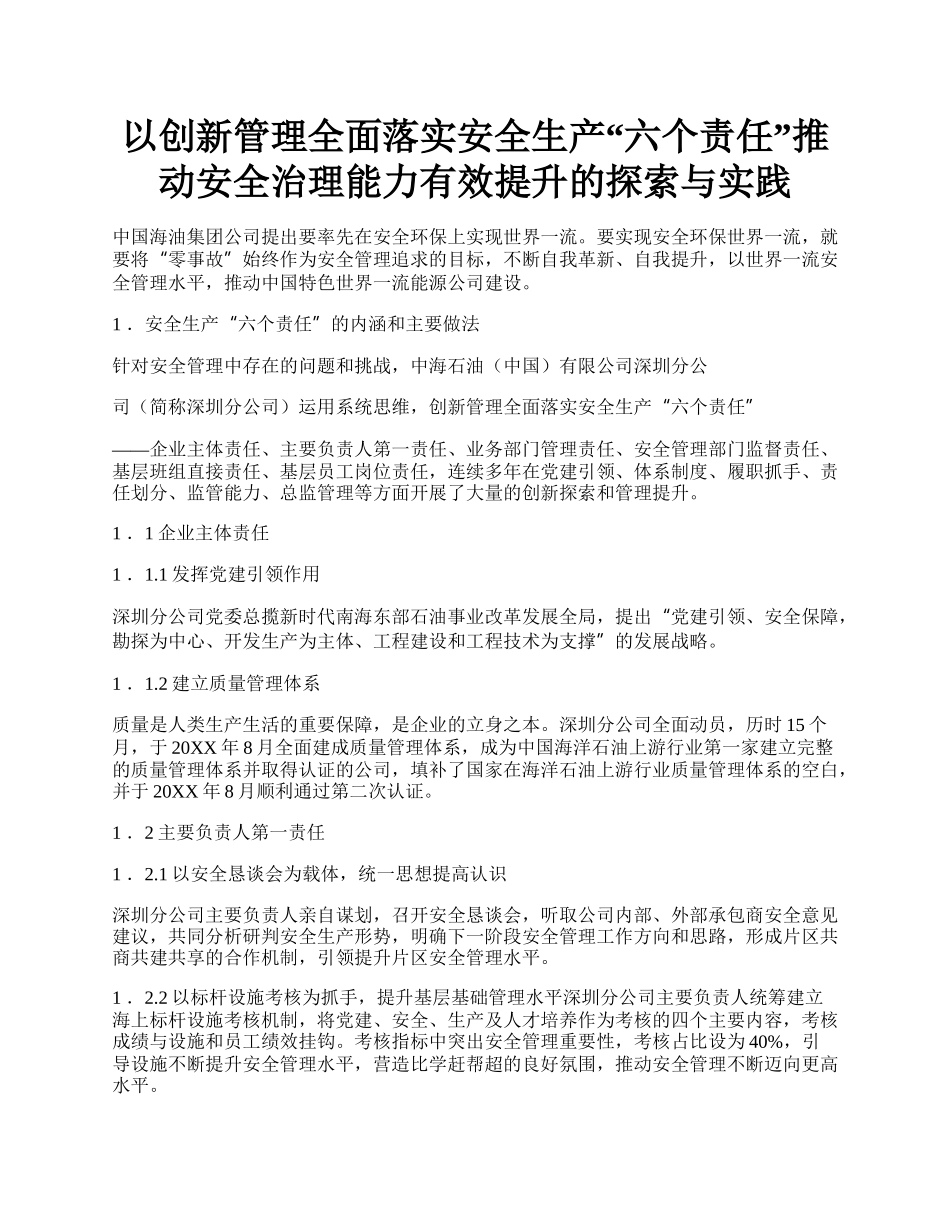 以创新管理全面落实安全生产“六个责任”推动安全治理能力有效提升的探索与实践

中国海油集团公司提出要率先在安全环保上实现世界一流。要实现安全环保世界一流，就要将“零事故”始终作为安全管理追求的目标，不断自我革新、自我提升，以世界一流安全管理水平，推动中国特色世界一流能源公司建设。

1．安全生产“六个责任”的内涵和主要做法

针对安全管理中存在的问题和挑战，中海石油（中国）有限公司深圳分公

司（简称深圳分公司）运用系统思维，创新管理全面落实安全生产“六个责任”

——企业主体责任、主要负责人第一责任、业务部门管理责任、安全管理部门监督责任、基层班组直接责任、基层员工岗位责任，连续多年在党建引领、体系制度、履职抓手、责任划分、监管能力、总监管理等方面开展了大量的创新探索和管理提升。

1．1 企业主体责任

1．1.1 发挥党建引领作用

深圳分公司党委总揽新时代南海东部石油事业改革发展全局，提出“党建引领、安全保障，勘探为中心、开发生产为主体、工程建设和工程技术为支撑”的发展战略。

1．1.2 建立质量管理体系

质量是人类生产生活的重要保障，是企业的立身之本。深圳分公司全面动员，历时 15 个月，于 20XX 年 8 月全面建成质量管理体系，成为中国海洋石油上游行业第一家建立完整的质量管理体系并取得认证的公司，填补了国家在海洋石油上游行业质量管理体系的空白，并于 20XX 年 8 月顺利通过第二次认证。

1．2 主要负责人第一责任

1．2.1 以安全恳谈会为载体，统一思想提高认识

深圳分公司主要负责人亲自谋划，召开安全恳谈会，听取公司内部、外部承包商安全意见建议，共同分析研判安全生产形势，明确下一阶段安全管理工作方向和思路，形成片区共商共建共享的合作机制，引领提升片区安全管理水平。

1．2.2 以标杆设施考核为抓手，提升基层基础管理水平深圳分公司主要负责人统筹建立海上标杆设施考核机制，将党建、安全、生产及人才培养作为考核的四个主要内容，考核成绩与设施和员工绩效挂钩。考核指标中突出安全管理重要性，考核占比设为 40%，引导设施不断提升安全管理水平，营造比学赶帮超的良好氛围，推动安全管理不断迈向更高水平。